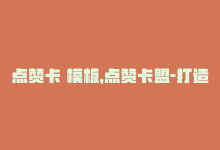 点赞卡 模板,点赞卡盟-打造